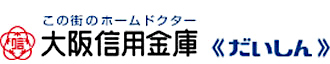 この街のホームドクター
信
大阪信用金庫 《だいしん》